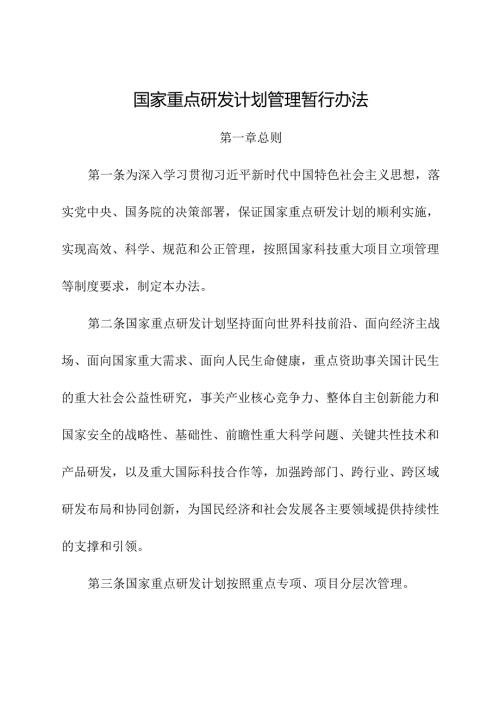 国家重点研发计划管理暂行办法

第一章总则

第一条为深入学习贯彻习近平新时代中国特色社会主义思想，落实党中央、国务院的决策部署，保证国家重点研发计划的顺利实施，实现高效、科学、规范和公正管理，按照国家科技重大项目立项管理等制度要求，制定本办法。

第二条国家重点研发计划坚持面向世界科技前沿、面向经济主战场、面向国家重大需求、面向人民生命健康，重点资助事关国计民生的重大社会公益性研究，事关产业核心竞争力、整体自主创新能力和国家安全的战略性、基础性、前瞻性重大科学问题、关键共性技术和产品研发，以及重大国际科技合作等，加强跨部门、跨行业、跨区域研发布局和协同创新，为国民经济和社会发展各主要领域提供持续性的支撑和引领。

第三条国家重点研发计划按照重点专项、项目分层次管理。